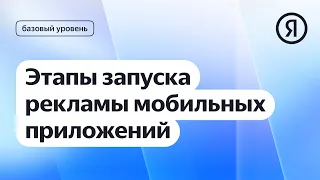 базовый уровень

Я

Этапы запуска рекламы мобильных приложений